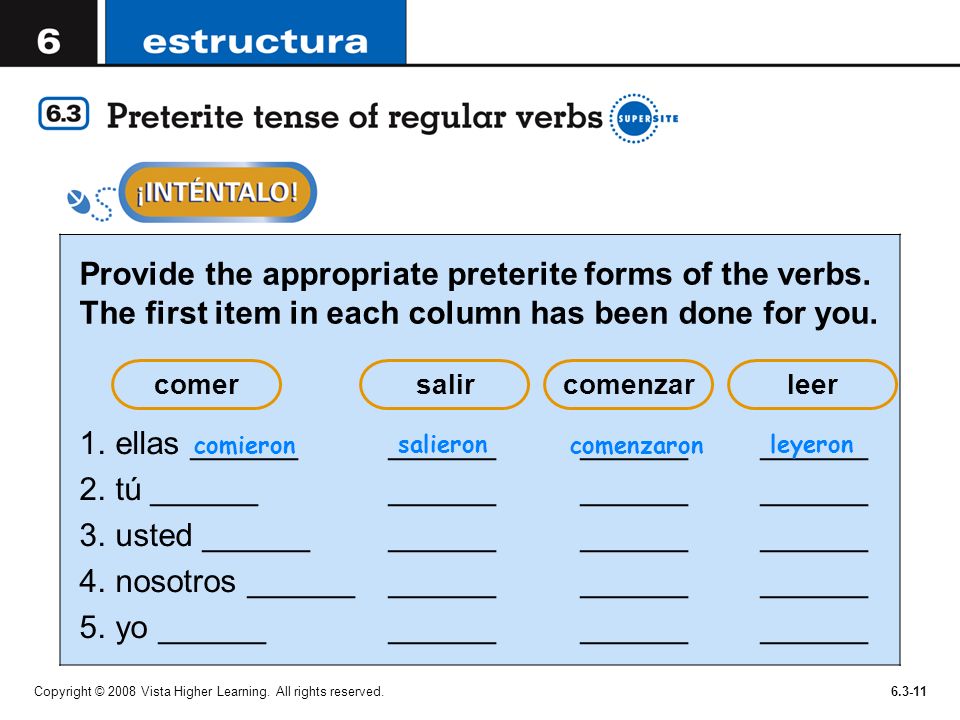 6 estructura

6.3 Preterite tense of regular verbs SUPERSITE

¡INTÉNTALO!

Provide the appropriate preterite forms of the verbs. The first item in each column has been done for you.

| | comer | salir | comenzar | leer |
|---|---|---|---|---|
| 1. ellas | comieron | salieron | comenzaron | leyeron |
| 2. tú | ______ | ______ | ______ | ______ |
| 3. usted | ______ | ______ | ______ | ______ |
| 4. nosotros | ______ | ______ | ______ | ______ |
| 5. yo | ______ | ______ | ______ | ______ |

Copyright © 2008 Vista Higher Learning. All rights reserved.

6.3-11